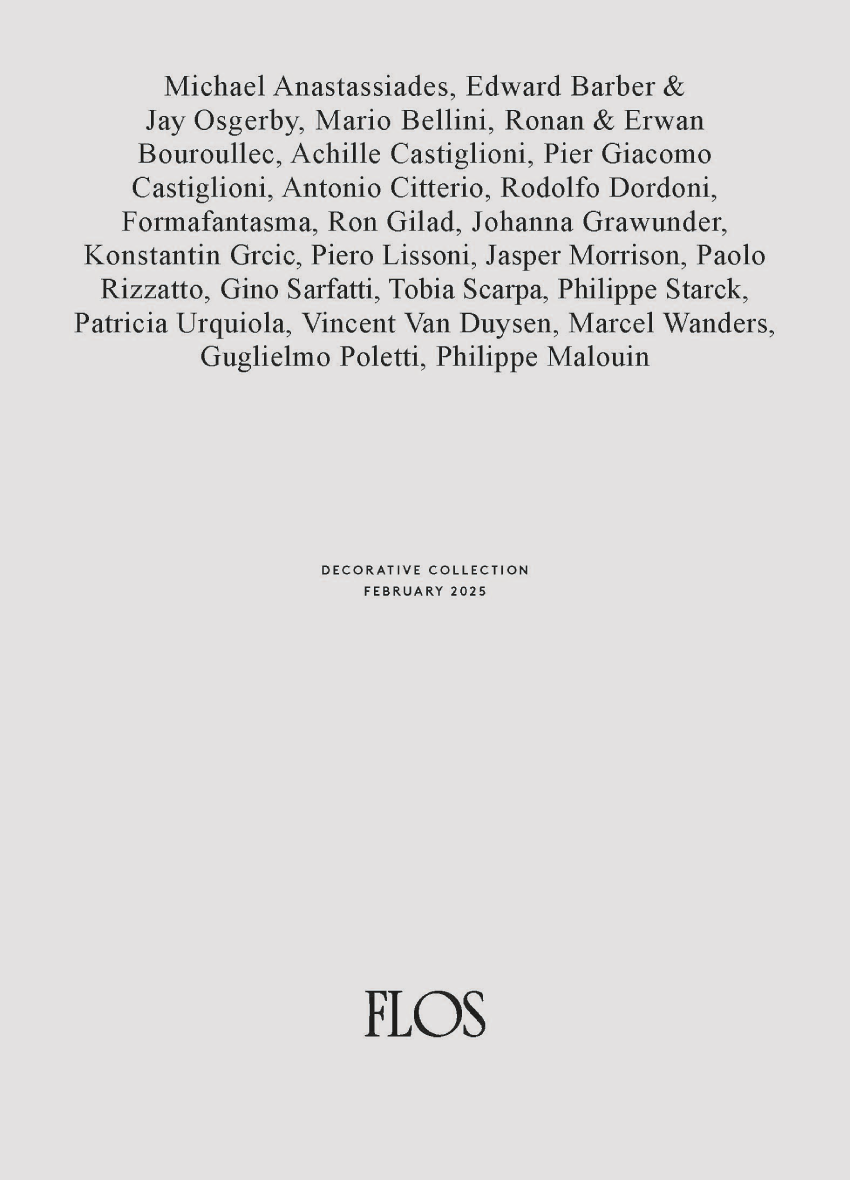 Michael Anastassiades, Edward Barber & Jay Osgerby, Mario Bellini, Ronan & Erwan Bouroullec, Achille Castiglioni, Pier Giacomo Castiglioni, Antonio Citterio, Rodolfo Dordoni, Formafantasma, Ron Gilad, Johanna Grawunder, Konstantin Grcic, Piero Lissoni, Jasper Morrison, Paolo Rizzatto, Gino Sarfatti, Tobia Scarpa, Philippe Starck, Patricia Urquiola, Vincent Van Duysen, Marcel Wanders, Guglielmo Poletti, Philippe Malouin

DECORATIVE COLLECTION
FEBRUARY 2025

FLOS